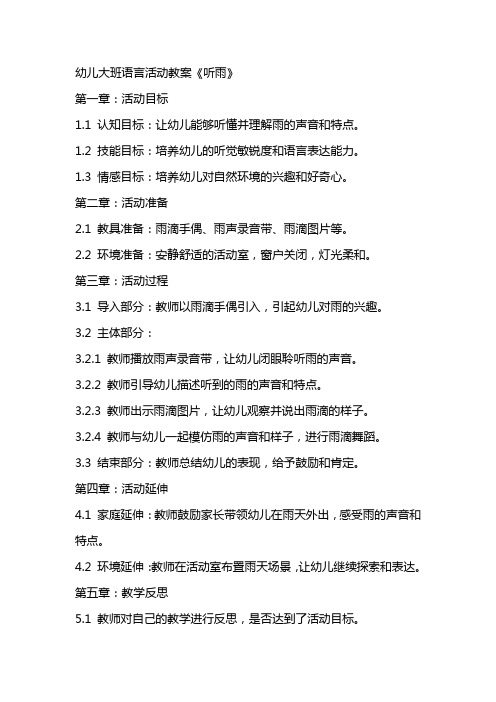 幼儿大班语言活动教案《听雨》

第一章：活动目标

1.1 认知目标：让幼儿能够听懂并理解雨的声音和特点。

1.2 技能目标：培养幼儿的听觉敏锐度和语言表达能力。

1.3 情感目标：培养幼儿对自然环境的兴趣和好奇心。

第二章：活动准备

2.1 教具准备：雨滴手偶、雨声录音带、雨滴图片等。

2.2 环境准备：安静舒适的活动室，窗户关闭，灯光柔和。

第三章：活动过程

3.1 导入部分：教师以雨滴手偶引入，引起幼儿对雨的兴趣。

3.2 主体部分：

3.2.1 教师播放雨声录音带，让幼儿闭眼聆听雨的声音。

3.2.2 教师引导幼儿描述听到的雨的声音和特点。

3.2.3 教师出示雨滴图片，让幼儿观察并说出雨滴的样子。

3.2.4 教师与幼儿一起模仿雨的声音和样子，进行雨滴舞蹈。

3.3 结束部分：教师总结幼儿的表现，给予鼓励和肯定。

第四章：活动延伸

4.1 家庭延伸：教师鼓励家长带领幼儿在雨天外出，感受雨的声音和特点。

4.2 环境延伸：教师在活动室布置雨天场景，让幼儿继续探索和表达。

第五章：教学反思

5.1 教师对自己的教学进行反思，是否达到了活动目标。